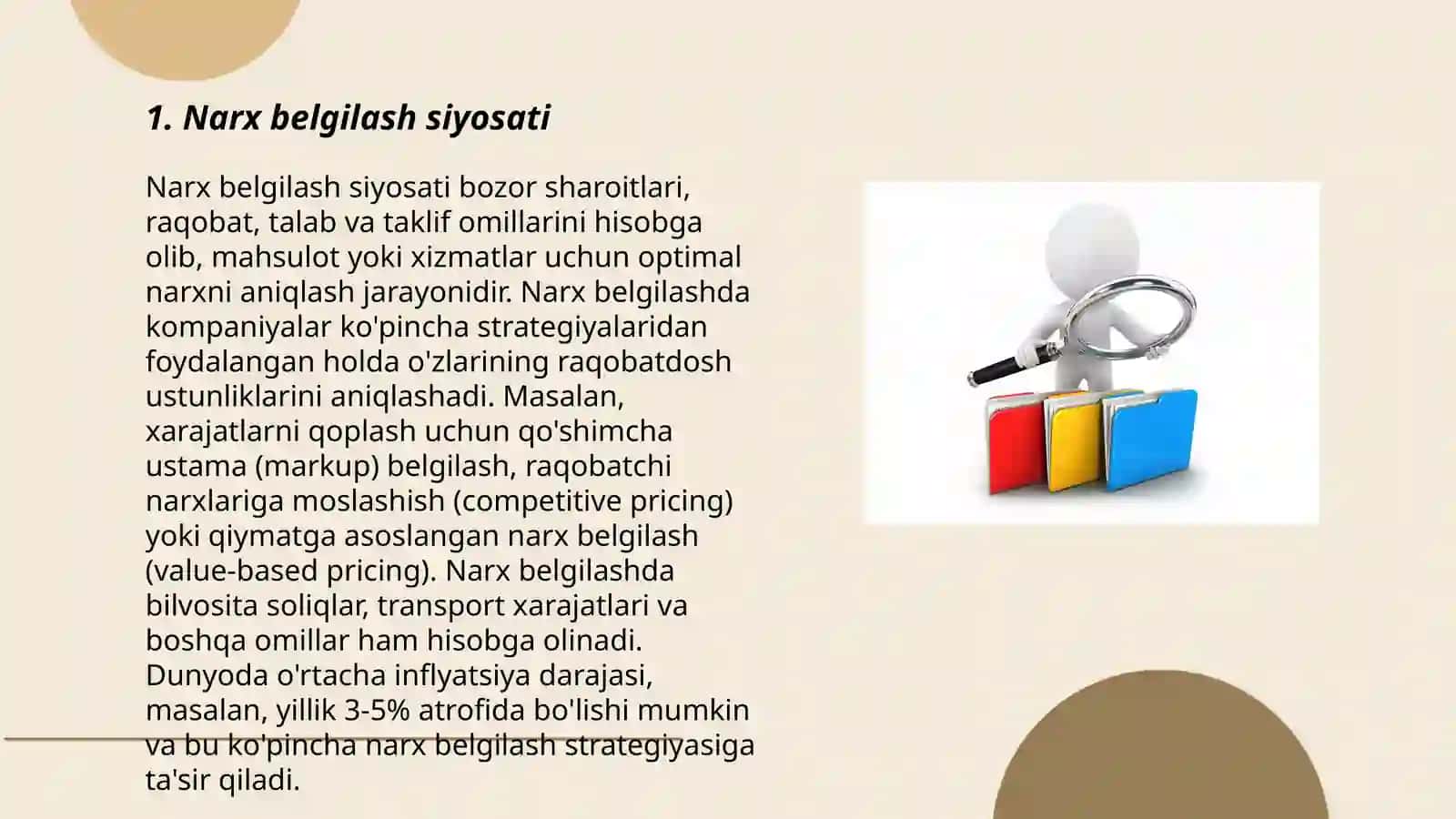 1. Narx belgilash siyosati

Narx belgilash siyosati bozor sharoitlari, raqobat, talab va taklif omillarini hisobga olib, mahsulot yoki xizmatlar uchun optimal narxni aniqlash jarayonidir. Narx belgilashda kompaniyalar ko'pincha strategiyalaridan foydalangan holda o'zlarining raqobatdosh ustunliklarini aniqlashadi. Masalan, xarajatlarni qoplash uchun qo'shimcha ustama (markup) belgilash, raqobatchi narxlariga moslashish (competitive pricing) yoki qiymatga asoslangan narx belgilash (value-based pricing). Narx belgilashda bilvosita soliqlar, transport xarajatlari va boshqa omillar ham hisobga olinadi. Dunyoda o'rtacha inflyatsiya darajasi, masalan, yillik 3-5% atrofida bo'lishi mumkin va bu ko'pincha narx belgilash strategiyasiga ta'sir qiladi.